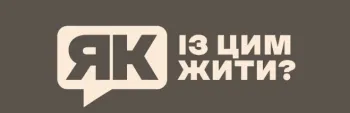 ЯК
ІЗ ЦИМ
ЖИТИ?